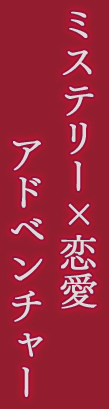 ミステリー×恋愛
アドベンチャー